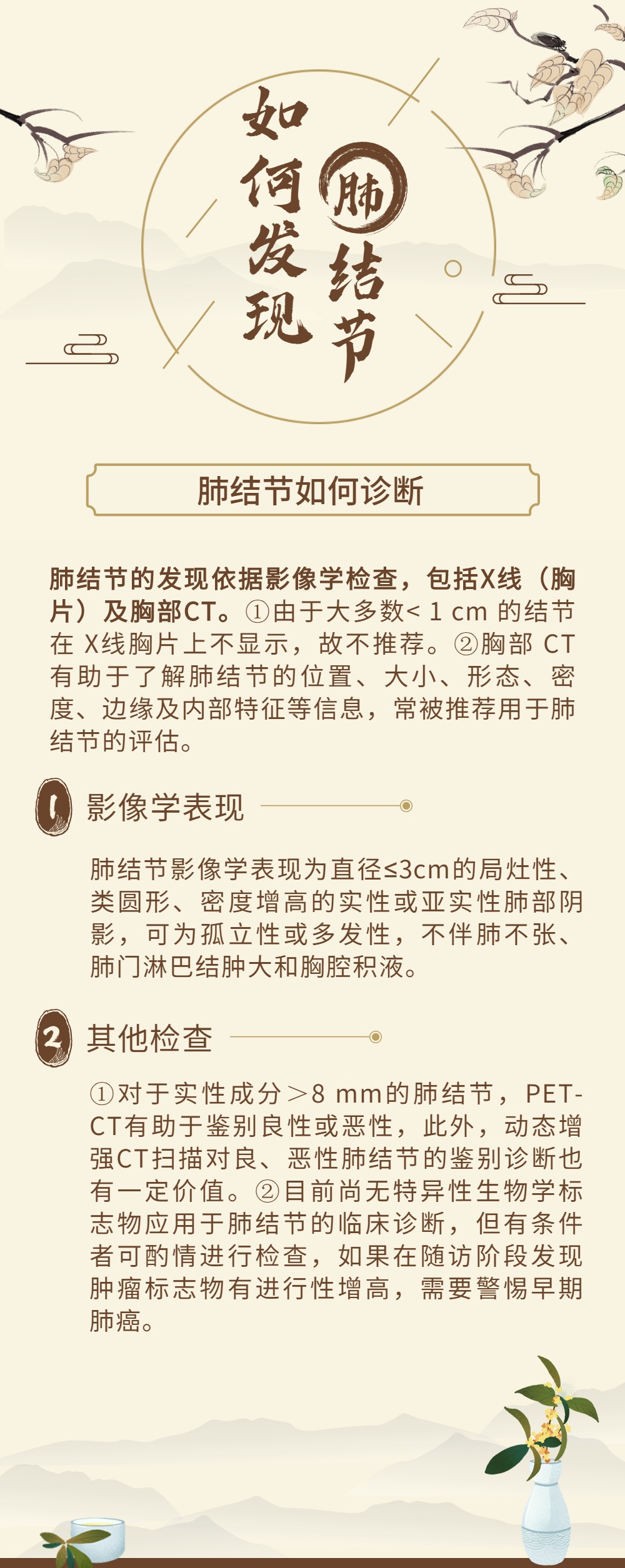 如何发现肺结节

肺结节如何诊断

肺结节的发现依据影像学检查，包括X线（胸片）及胸部CT。①由于大多数< 1 cm 的结节在 X线胸片上不显示，故不推荐。②胸部 CT 有助于了解肺结节的位置、大小、形态、密度、边缘及内部特征等信息，常被推荐用于肺结节的评估。

1 影像学表现

肺结节影像学表现为直径≤3cm的局灶性、类圆形、密度增高的实性或亚实性肺部阴影，可为孤立性或多发性，不伴肺不张、肺门淋巴结肿大和胸腔积液。

2 其他检查

①对于实性成分＞8 mm的肺结节，PET-CT有助于鉴别良性或恶性，此外，动态增强CT扫描对良、恶性肺结节的鉴别诊断也有一定价值。②目前尚无特异性生物学标志物应用于肺结节的临床诊断，但有条件者可酌情进行检查，如果在随访阶段发现肿瘤标志物有进行性增高，需要警惕早期肺癌。